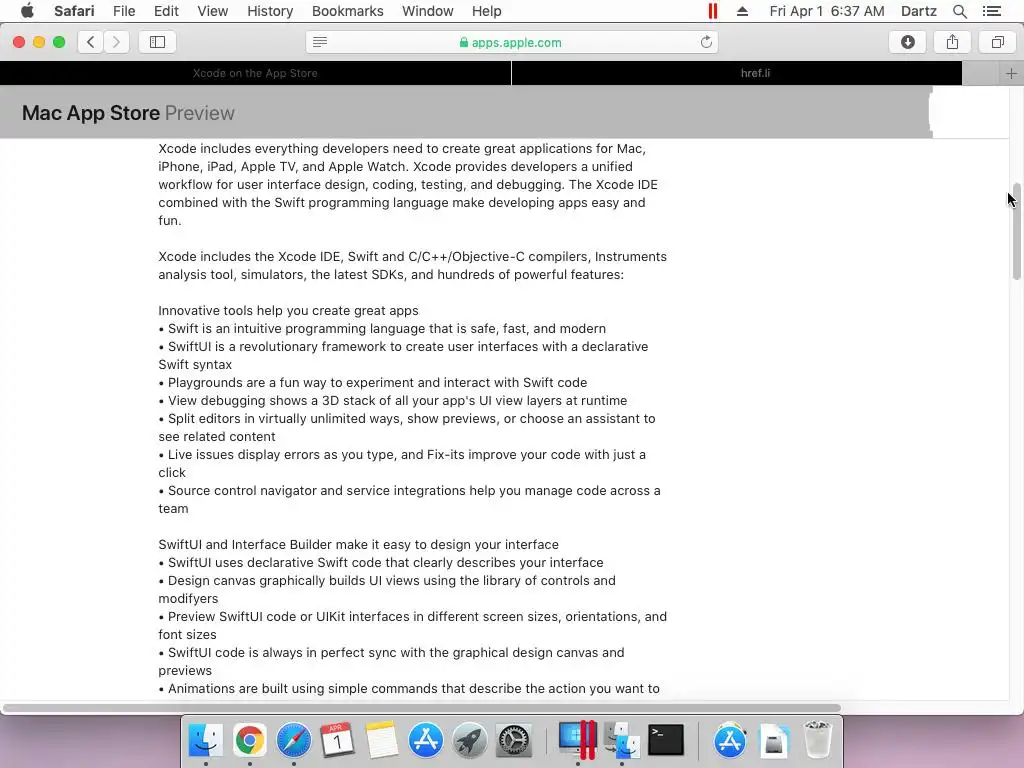 Safari File Edit View History Bookmarks Window Help

Fri Apr 1 6:37 AM Dartz

apps.apple.com

Xcode on the App Store

href.li

Mac App Store Preview

Xcode includes everything developers need to create great applications for Mac, iPhone, iPad, Apple TV, and Apple Watch. Xcode provides developers a unified workflow for user interface design, coding, testing, and debugging. The Xcode IDE combined with the Swift programming language make developing apps easy and fun.

Xcode includes the Xcode IDE, Swift and C/C++/Objective-C compilers, Instruments analysis tool, simulators, the latest SDKs, and hundreds of powerful features:

Innovative tools help you create great apps
• Swift is an intuitive programming language that is safe, fast, and modern
• SwiftUI is a revolutionary framework to create user interfaces with a declarative Swift syntax
• Playgrounds are a fun way to experiment and interact with Swift code
• View debugging shows a 3D stack of all your app's UI view layers at runtime
• Split editors in virtually unlimited ways, show previews, or choose an assistant to see related content
• Live issues display errors as you type, and Fix-its improve your code with just a click
• Source control navigator and service integrations help you manage code across a team

SwiftUI and Interface Builder make it easy to design your interface
• SwiftUI uses declarative Swift code that clearly describes your interface
• Design canvas graphically builds UI views using the library of controls and modifyers
• Preview SwiftUI code or UIKit interfaces in different screen sizes, orientations, and font sizes
• SwiftUI code is always in perfect sync with the graphical design canvas and previews
• Animations are built using simple commands that describe the action you want to

APR
1